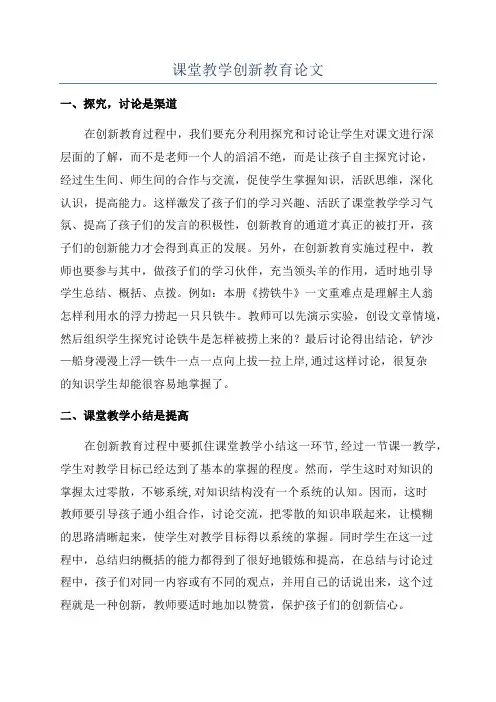 课堂教学创新教育论文

一、探究，讨论是渠道

在创新教育过程中，我们要充分利用探究和讨论让学生对课文进行深层面的了解，而不是老师一个人的滔滔不绝，而是让孩子自主探究讨论，经过生生间、师生间的合作与交流，促使学生掌握知识，活跃思维，深化认识，提高能力。这样激发了孩子们的学习兴趣、活跃了课堂教学学习气氛、提高了孩子们的发言的积极性，创新教育的通道才真正的被打开，孩子们的创新能力才会得到真正的发展。另外，在创新教育实施过程中，教师也要参与其中，做孩子们的学习伙伴，充当领头羊的作用，适时地引导学生总结、概括、点拨。例如：本册《捞铁牛》一文重难点是理解主人翁怎样利用水的浮力捞起一只只铁牛。教师可以先演示实验，创设文章情境，然后组织学生探究讨论铁牛是怎样被捞上来的？最后讨论得出结论，铲沙—船身漫漫上浮—铁牛一点一点向上拔—拉上岸,通过这样讨论，很复杂的知识学生却能很容易地掌握了。

二、课堂教学小结是提高

在创新教育过程中要抓住课堂教学小结这一环节,经过一节课一教学，学生对教学目标已经达到了基本的掌握的程度。然而，学生这时对知识的掌握太过零散，不够系统,对知识结构没有一个系统的认知。因而，这时教师要引导孩子通小组合作，讨论交流，把零散的知识串联起来，让模糊的思路清晰起来，使学生对教学目标得以系统的掌握。同时学生在这一过程中，总结归纳概括的能力都得到了很好地锻炼和提高，在总结与讨论过程中，孩子们对同一内容或有不同的观点，并用自己的话说出来，这个过程就是一种创新，教师要适时地加以赞赏，保护孩子们的创新信心。